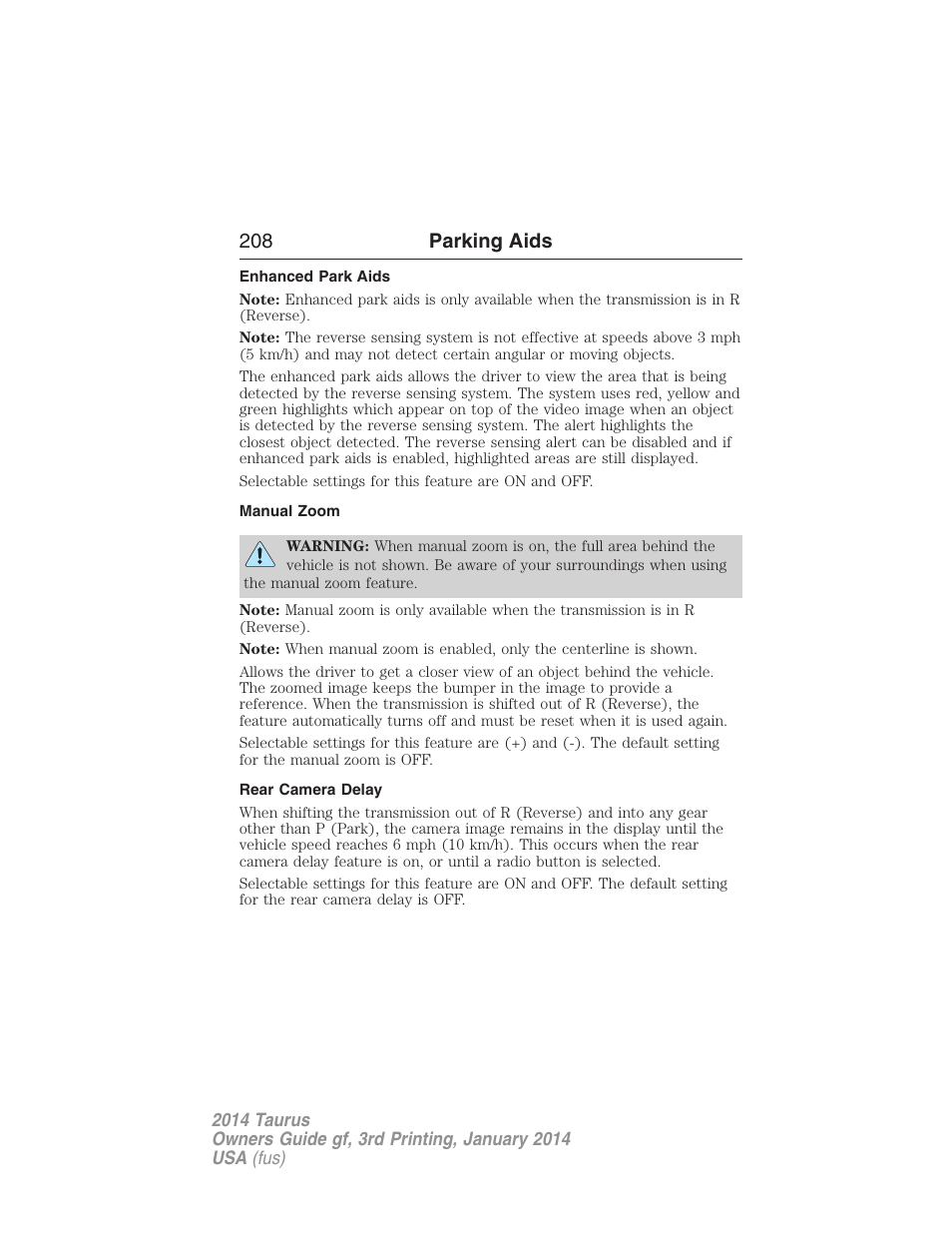 208 Parking Aids

Enhanced Park Aids

Note: Enhanced park aids is only available when the transmission is in R (Reverse).

Note: The reverse sensing system is not effective at speeds above 3 mph (5 km/h) and may not detect certain angular or moving objects.

The enhanced park aids allows the driver to view the area that is being detected by the reverse sensing system. The system uses red, yellow and green highlights which appear on top of the video image when an object is detected by the reverse sensing system. The alert highlights the closest object detected. The reverse sensing alert can be disabled and if enhanced park aids is enabled, highlighted areas are still displayed.

Selectable settings for this feature are ON and OFF.

Manual Zoom

WARNING: When manual zoom is on, the full area behind the vehicle is not shown. Be aware of your surroundings when using the manual zoom feature.

Note: Manual zoom is only available when the transmission is in R (Reverse).

Note: When manual zoom is enabled, only the centerline is shown.

Allows the driver to get a closer view of an object behind the vehicle. The zoomed image keeps the bumper in the image to provide a reference. When the transmission is shifted out of R (Reverse), the feature automatically turns off and must be reset when it is used again.

Selectable settings for this feature are (+) and (-). The default setting for the manual zoom is OFF.

Rear Camera Delay

When shifting the transmission out of R (Reverse) and into any gear other than P (Park), the camera image remains in the display until the vehicle speed reaches 6 mph (10 km/h). This occurs when the rear camera delay feature is on, or until a radio button is selected.

Selectable settings for this feature are ON and OFF. The default setting for the rear camera delay is OFF.

2014 Taurus
Owners Guide gf, 3rd Printing, January 2014
USA (fus)